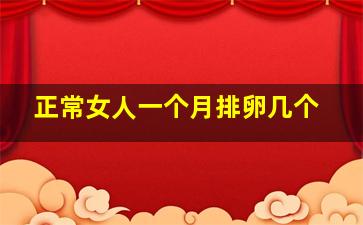 正常女人一个月排卵几个